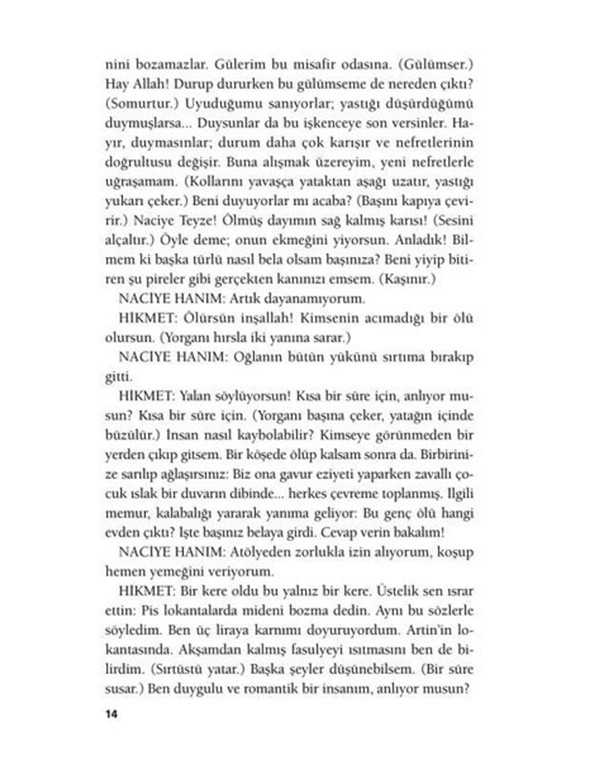 nini bozamazlar. Gülerim bu misafir odasına. (Gülümser.) Hay Allah! Durup dururken bu gülümseme de nereden çıktı? (Somurtur.) Uyuduğumu sanıyorlar; yastığı düşürdüğümü duymuşlarsa... Duysunlar da bu işkenceye son versinler. Hayır, duymasınlar; durum daha çok karışır ve nefretlerinin doğrultusu değişir. Buna alışmak üzereyim, yeni nefretlerle uğraşamam. (Kollarını yavaşça yataktan aşağı uzatır, yastığı yukarı çeker.) Beni duyuyorlar mı acaba? (Başını kapıya çevirir.) Naciye Teyze! Ölmüş dayımın sağ kalmış karısı! (Sesini alçaltır.) Öyle deme; onun ekmeğini yiyorsun. Anladık! Bilmem ki başka türlü nasıl bela olsam başınıza? Beni yiyip bitiren şu pireler gibi gerçekten kanınızı emsem. (Kaşınır.)

NACİYE HANIM: Artık dayanamıyorum.

HİKMET: Ölürsün inşallah! Kimsenin acımadığı bir ölü olursun. (Yorganı hırsla iki yanına sarar.)

NACİYE HANIM: Oğlanın bütün yükünü sırtıma bırakıp gitti.

HİKMET: Yalan söylüyorsun! Kısa bir süre için, anlıyor musun? Kısa bir süre için. (Yorganı başına çeker, yatağın içinde büzülür.) İnsan nasıl kaybolabilir? Kimseye görünmeden bir yerden çıkıp gitsem. Bir köşede ölüp kalsam sonra da. Birbirinize sarılıp ağlaşırsınız: Biz ona gavur eziyeti yaparken zavallı çocuk ıslak bir duvarın dibinde... herkes çevreme toplanmış. İlgili memur, kalabalığı yararak yanıma geliyor: Bu genç ölü hangi evden çıktı? İşte başınız belaya girdi. Cevap verin bakalım!

NACİYE HANIM: Atölyeden zorlukla izin alıyorum, koşup hemen yemeğini veriyorum.

HİKMET: Bir kere oldu bu yalnız bir kere. Üstelik sen ısrar ettin: Pis lokantalarda mideni bozma dedin. Aynı bu sözlerle söyledim. Ben üç liraya karnımı doyuruyordum. Artin'in lokantasında. Akşamdan kalmış fasulyeyi ısıtmasını ben de bilirdim. (Sırtüstü yatar.) Başka şeyler düşünebilsem. (Bir süre susar.) Ben duygulu ve romantik bir insanım, anlıyor musun?

14